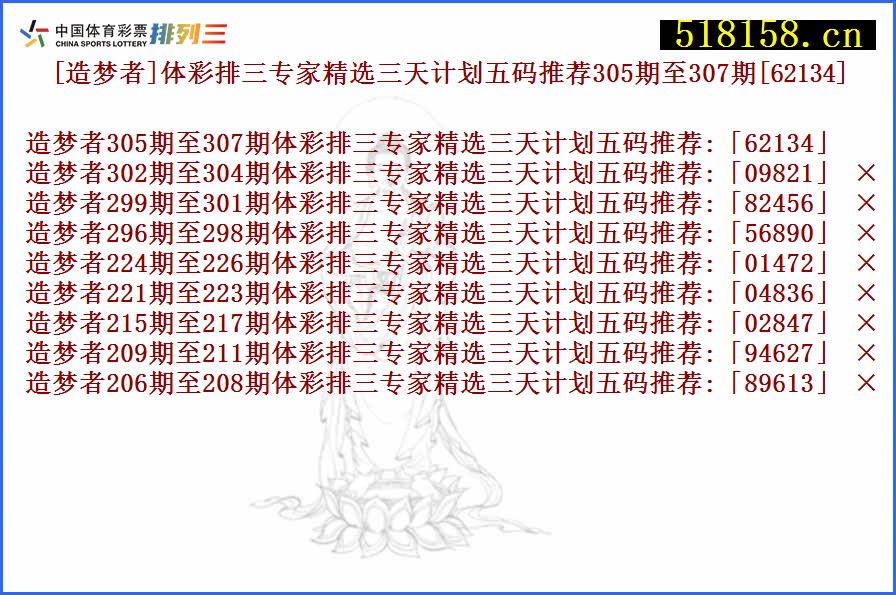 中国体育彩票 CHINA SPORTS LOTTERY 排列三

518158.cn

[造梦者]体彩排三专家精选三天计划五码推荐305期至307期[62134]

造梦者305期至307期体彩排三专家精选三天计划五码推荐:「62134」
造梦者302期至304期体彩排三专家精选三天计划五码推荐:「09821」 ×
造梦者299期至301期体彩排三专家精选三天计划五码推荐:「82456」 ×
造梦者296期至298期体彩排三专家精选三天计划五码推荐:「56890」 ×
造梦者224期至226期体彩排三专家精选三天计划五码推荐:「01472」 ×
造梦者221期至223期体彩排三专家精选三天计划五码推荐:「04836」 ×
造梦者215期至217期体彩排三专家精选三天计划五码推荐:「02847」 ×
造梦者209期至211期体彩排三专家精选三天计划五码推荐:「94627」 ×
造梦者206期至208期体彩排三专家精选三天计划五码推荐:「89613」 ×